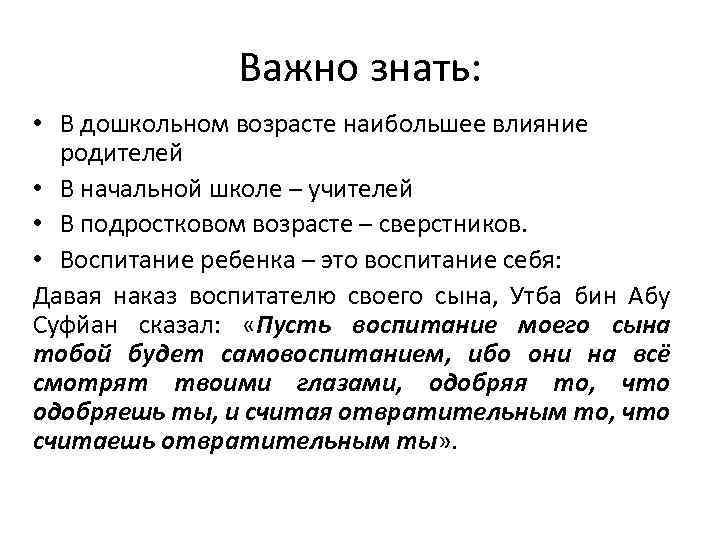 Важно знать:

• В дошкольном возрасте наибольшее влияние родителей
• В начальной школе – учителей
• В подростковом возрасте – сверстников.
• Воспитание ребенка – это воспитание себя:

Давая наказ воспитателю своего сына, Утба бин Абу Суфйан сказал: «Пусть воспитание моего сына тобой будет самовоспитанием, ибо они на всё смотрят твоими глазами, одобряя то, что одобряешь ты, и считая отвратительным то, что считаешь отвратительным ты».